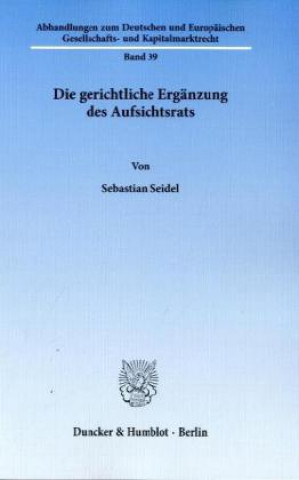 Abhandlungen zum Deutschen und Europäischen Gesellschafts- und Kapitalmarktrecht

Band 39

Die gerichtliche Ergänzung des Aufsichtsrats

Von

Sebastian Seidel

Duncker & Humblot · Berlin